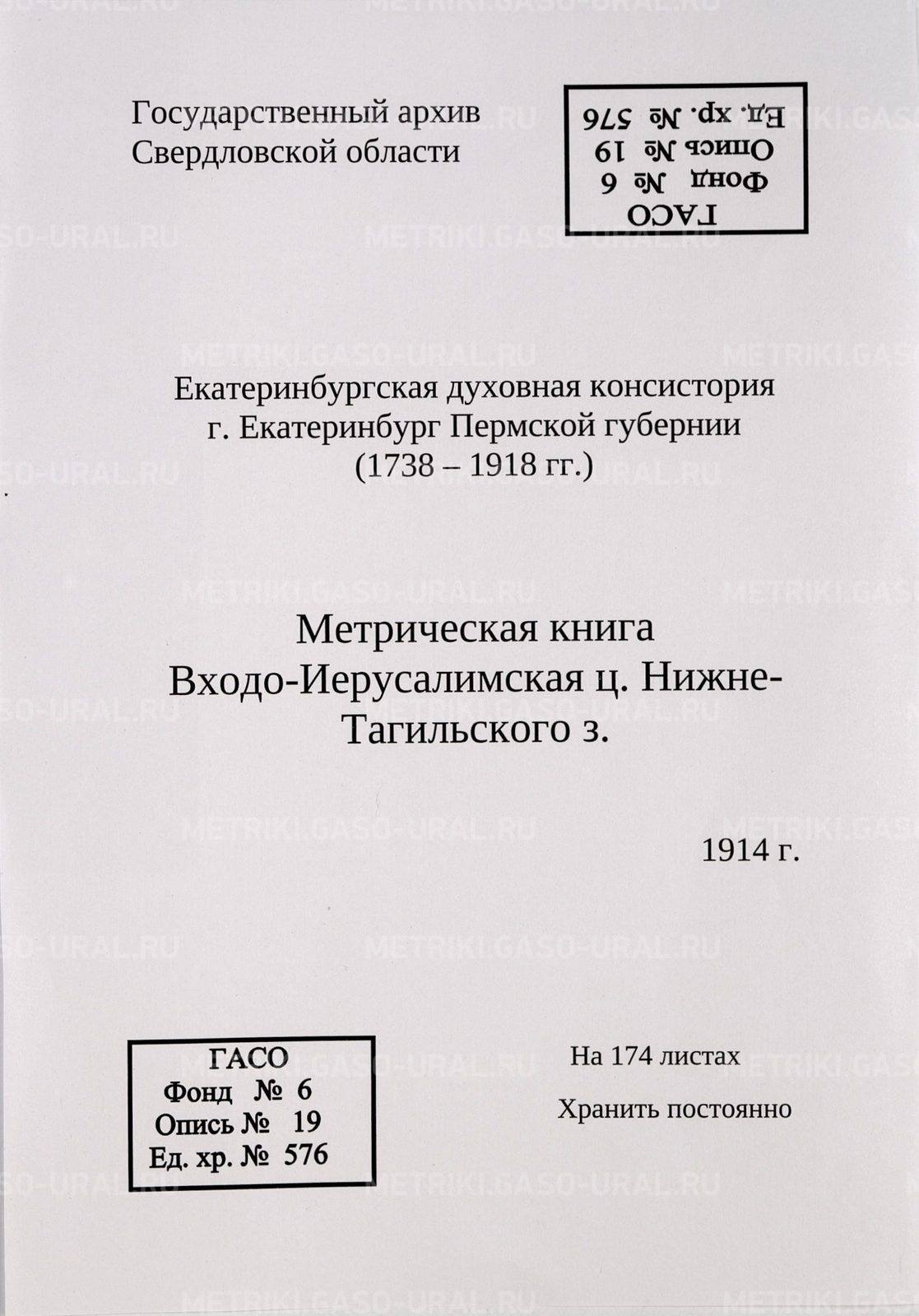 Государственный архив Свердловской области

ГАСО
Фонд № 6
Опись № 19
Ед. хр. № 576

Екатеринбургская духовная консистория г. Екатеринбург Пермской губернии (1738 – 1918 гг.)

Метрическая книга Входо-Иерусалимская ц. Нижне-Тагильского з.

1914 г.

ГАСО
Фонд № 6
Опись № 19
Ед. хр. № 576

На 174 листах

Хранить постоянно

METRIKI.GASO-URAL.RU